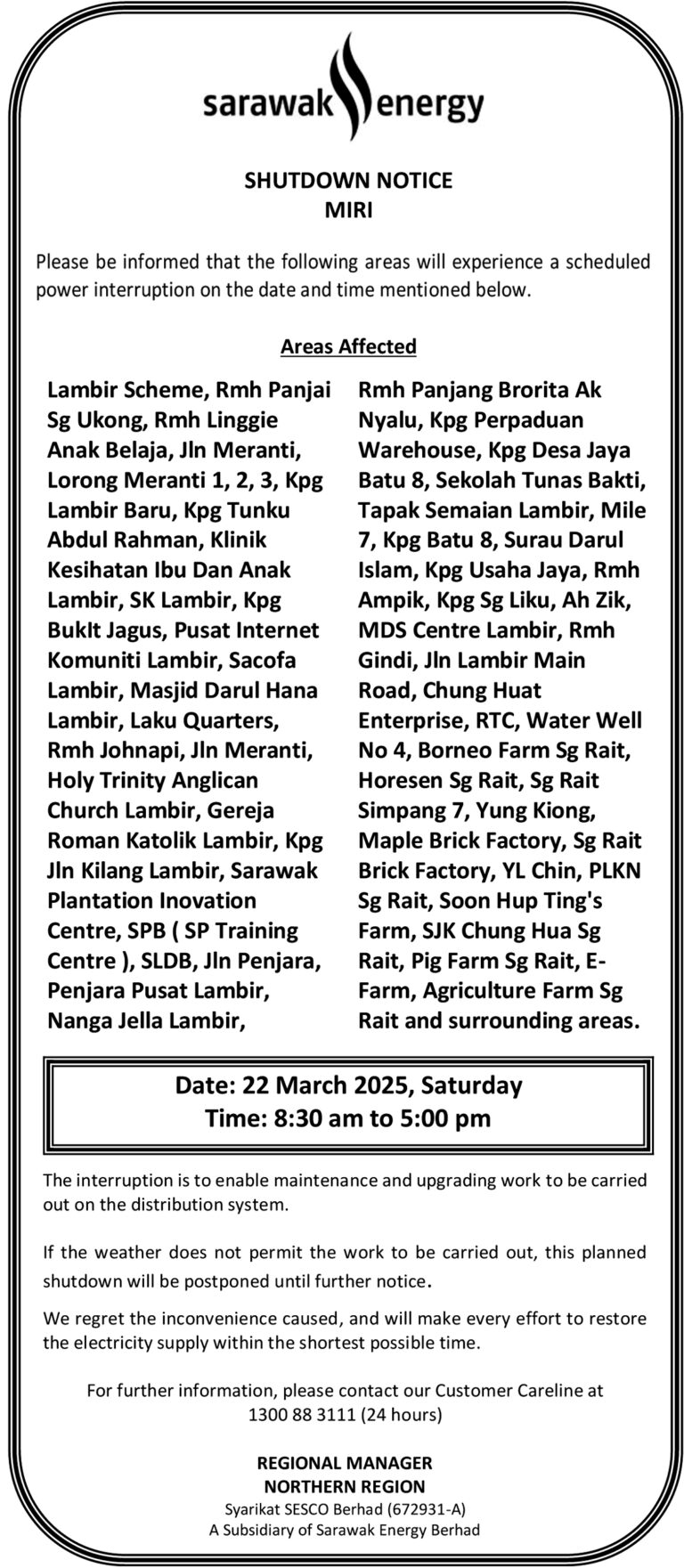 sarawak energy

SHUTDOWN NOTICE
MIRI

Please be informed that the following areas will experience a scheduled power interruption on the date and time mentioned below.

Areas Affected

Lambir Scheme, Rmh Panjai Sg Ukong, Rmh Linggie Anak Belaja, Jln Meranti, Lorong Meranti 1, 2, 3, Kpg Lambir Baru, Kpg Tunku Abdul Rahman, Klinik Kesihatan Ibu Dan Anak Lambir, SK Lambir, Kpg BukIt Jagus, Pusat Internet Komuniti Lambir, Sacofa Lambir, Masjid Darul Hana Lambir, Laku Quarters, Rmh Johnapi, Jln Meranti, Holy Trinity Anglican Church Lambir, Gereja Roman Katolik Lambir, Kpg Jln Kilang Lambir, Sarawak Plantation Inovation Centre, SPB ( SP Training Centre ), SLDB, Jln Penjara, Penjara Pusat Lambir, Nanga Jella Lambir,

Rmh Panjang Brorita Ak Nyalu, Kpg Perpaduan Warehouse, Kpg Desa Jaya Batu 8, Sekolah Tunas Bakti, Tapak Semaian Lambir, Mile 7, Kpg Batu 8, Surau Darul Islam, Kpg Usaha Jaya, Rmh Ampik, Kpg Sg Liku, Ah Zik, MDS Centre Lambir, Rmh Gindi, Jln Lambir Main Road, Chung Huat Enterprise, RTC, Water Well No 4, Borneo Farm Sg Rait, Horesen Sg Rait, Sg Rait Simpang 7, Yung Kiong, Maple Brick Factory, Sg Rait Brick Factory, YL Chin, PLKN Sg Rait, Soon Hup Ting's Farm, SJK Chung Hua Sg Rait, Pig Farm Sg Rait, E-Farm, Agriculture Farm Sg Rait and surrounding areas.

Date: 22 March 2025, Saturday
Time: 8:30 am to 5:00 pm

The interruption is to enable maintenance and upgrading work to be carried out on the distribution system.

If the weather does not permit the work to be carried out, this planned shutdown will be postponed until further notice.

We regret the inconvenience caused, and will make every effort to restore the electricity supply within the shortest possible time.

For further information, please contact our Customer Careline at 1300 88 3111 (24 hours)

REGIONAL MANAGER
NORTHERN REGION
Syarikat SESCO Berhad (672931-A)
A Subsidiary of Sarawak Energy Berhad